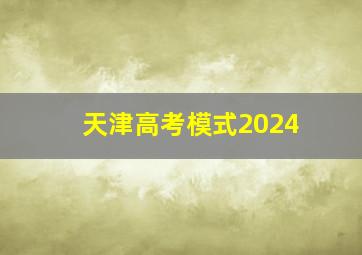 天津高考模式2024